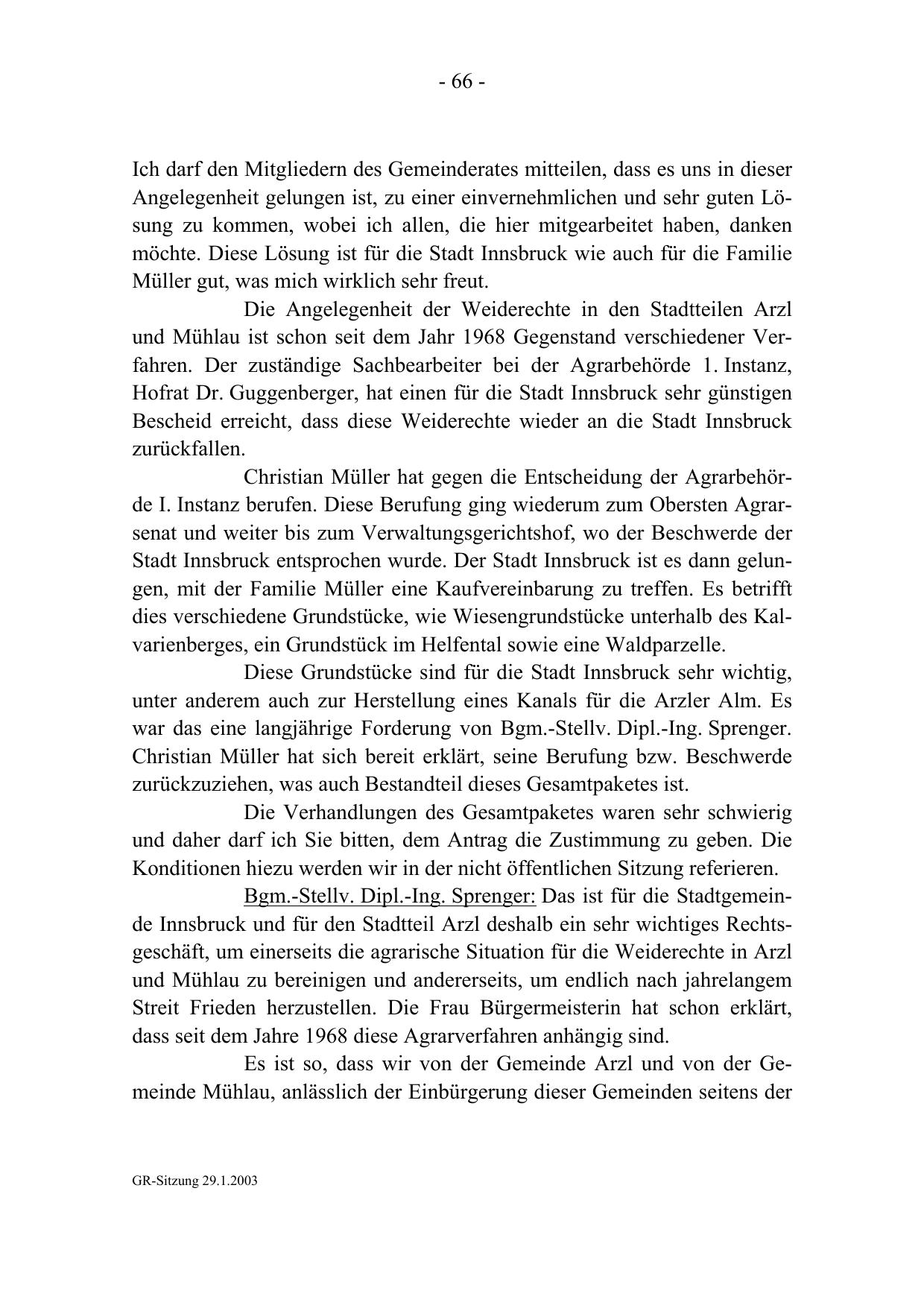 - 66 -

Ich darf den Mitgliedern des Gemeinderates mitteilen, dass es uns in dieser Angelegenheit gelungen ist, zu einer einvernehmlichen und sehr guten Lösung zu kommen, wobei ich allen, die hier mitgearbeitet haben, danken möchte. Diese Lösung ist für die Stadt Innsbruck wie auch für die Familie Müller gut, was mich wirklich sehr freut.

Die Angelegenheit der Weiderechte in den Stadtteilen Arzl und Mühlau ist schon seit dem Jahr 1968 Gegenstand verschiedener Verfahren. Der zuständige Sachbearbeiter bei der Agrarbehörde 1. Instanz, Hofrat Dr. Guggenberger, hat einen für die Stadt Innsbruck sehr günstigen Bescheid erreicht, dass diese Weiderechte wieder an die Stadt Innsbruck zurückfallen.

Christian Müller hat gegen die Entscheidung der Agrarbehörde I. Instanz berufen. Diese Berufung ging wiederum zum Obersten Agrarsenat und weiter bis zum Verwaltungsgerichtshof, wo der Beschwerde der Stadt Innsbruck entsprochen wurde. Der Stadt Innsbruck ist es dann gelungen, mit der Familie Müller eine Kaufvereinbarung zu treffen. Es betrifft dies verschiedene Grundstücke, wie Wiesengrundstücke unterhalb des Kalvarienberges, ein Grundstück im Helfental sowie eine Waldparzelle.

Diese Grundstücke sind für die Stadt Innsbruck sehr wichtig, unter anderem auch zur Herstellung eines Kanals für die Arzler Alm. Es war das eine langjährige Forderung von Bgm.-Stellv. Dipl.-Ing. Sprenger. Christian Müller hat sich bereit erklärt, seine Berufung bzw. Beschwerde zurückzuziehen, was auch Bestandteil dieses Gesamtpaketes ist.

Die Verhandlungen des Gesamtpaketes waren sehr schwierig und daher darf ich Sie bitten, dem Antrag die Zustimmung zu geben. Die Konditionen hiezu werden wir in der nicht öffentlichen Sitzung referieren.

Bgm.-Stellv. Dipl.-Ing. Sprenger: Das ist für die Stadtgemeinde Innsbruck und für den Stadtteil Arzl deshalb ein sehr wichtiges Rechtsgeschäft, um einerseits die agrarische Situation für die Weiderechte in Arzl und Mühlau zu bereinigen und andererseits, um endlich nach jahrelangem Streit Frieden herzustellen. Die Frau Bürgermeisterin hat schon erklärt, dass seit dem Jahre 1968 diese Agrarverfahren anhängig sind.

Es ist so, dass wir von der Gemeinde Arzl und von der Gemeinde Mühlau, anlässlich der Einbürgerung dieser Gemeinden seitens der

GR-Sitzung 29.1.2003